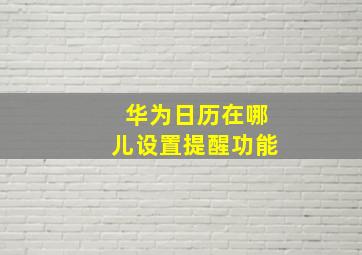 华为日历在哪儿设置提醒功能